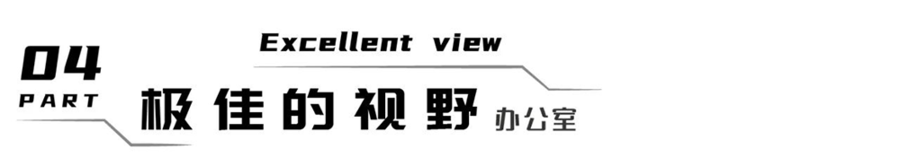 04
PART

Excellent view

极佳的视野 办公室